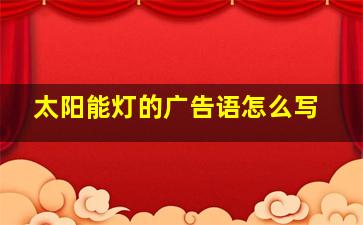 太阳能灯的广告语怎么写